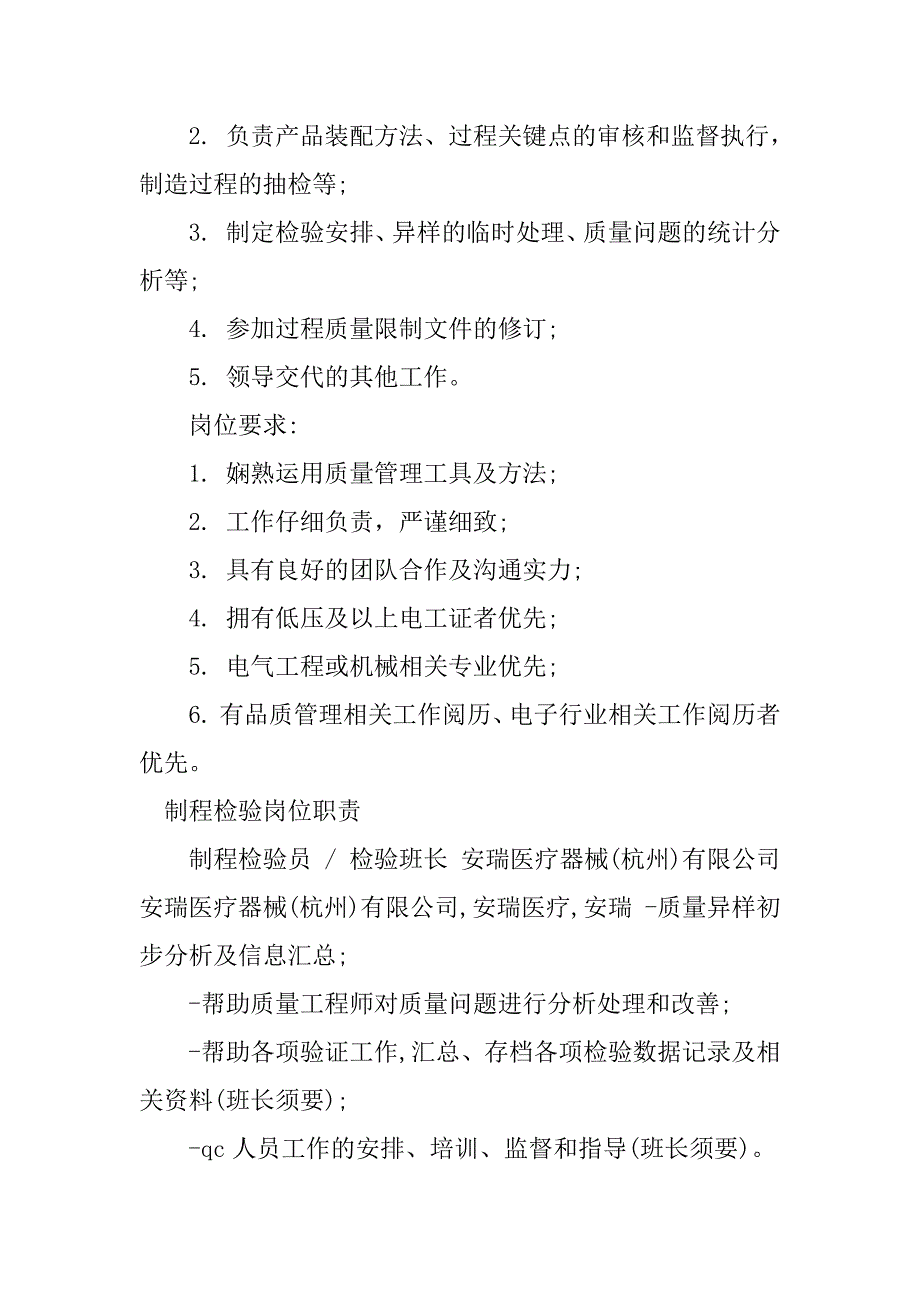 2. 负责产品装配方法、过程关键点的审核和监督执行，制造过程的抽检等；

3. 制定检验安排、异样的临时处理、质量问题的统计分析等；

4. 参加过程质量限制文件的修订；

5. 领导交代的其他工作。

岗位要求：

1. 娴熟运用质量管理工具及方法；

2. 工作仔细负责，严谨细致；

3. 具有良好的团队合作及沟通实力；

4. 拥有低压及以上电工证者优先；

5. 电气工程或机械相关专业优先；

6. 有品质管理相关工作阅历、电子行业相关工作阅历者优先。

制程检验岗位职责

制程检验员 / 检验班长 安瑞医疗器械(杭州)有限公司安瑞医疗器械(杭州)有限公司,安瑞医疗,安瑞 -质量异样初步分析及信息汇总；

-帮助质量工程师对质量问题进行分析处理和改善；

-帮助各项验证工作,汇总、存档各项检验数据记录及相关资料(班长须要)；

-qc 人员工作的安排、培训、监督和指导(班长须要)。